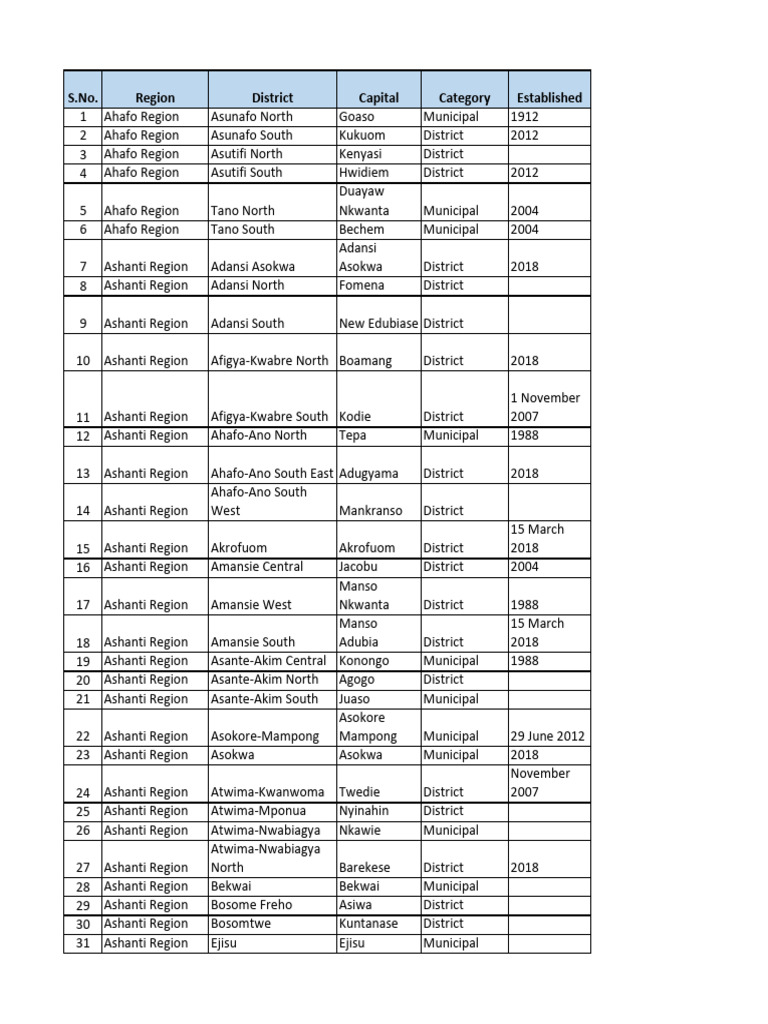 | S.No. | Region | District | Capital | Category | Established |
|---|---|---|---|---|---|
| 1 | Ahafo Region | Asunafo North | Goaso | Municipal | 1912 |
| 2 | Ahafo Region | Asunafo South | Kukuom | District | 2012 |
| 3 | Ahafo Region | Asutifi North | Kenyasi | District | |
| 4 | Ahafo Region | Asutifi South | Hwidiem | District | 2012 |
| 5 | Ahafo Region | Tano North | Duayaw Nkwanta | Municipal | 2004 |
| 6 | Ahafo Region | Tano South | Bechem | Municipal | 2004 |
| 7 | Ashanti Region | Adansi Asokwa | Adansi Asokwa | District | 2018 |
| 8 | Ashanti Region | Adansi North | Fomena | District | |
| 9 | Ashanti Region | Adansi South | New Edubiase | District | |
| 10 | Ashanti Region | Afigya-Kwabre North | Boamang | District | 2018 |
| 11 | Ashanti Region | Afigya-Kwabre South | Kodie | District | 1 November 2007 |
| 12 | Ashanti Region | Ahafo-Ano North | Tepa | Municipal | 1988 |
| 13 | Ashanti Region | Ahafo-Ano South East | Adugyama | District | 2018 |
| 14 | Ashanti Region | Ahafo-Ano South West | Mankranso | District | |
| 15 | Ashanti Region | Akrofuom | Akrofuom | District | 15 March 2018 |
| 16 | Ashanti Region | Amansie Central | Jacobu | District | 2004 |
| 17 | Ashanti Region | Amansie West | Manso Nkwanta | District | 1988 |
| 18 | Ashanti Region | Amansie South | Manso Adubia | District | 15 March 2018 |
| 19 | Ashanti Region | Asante-Akim Central | Konongo | Municipal | 1988 |
| 20 | Ashanti Region | Asante-Akim North | Agogo | District | |
| 21 | Ashanti Region | Asante-Akim South | Juaso | Municipal | |
| 22 | Ashanti Region | Asokore-Mampong | Asokore Mampong | Municipal | 29 June 2012 |
| 23 | Ashanti Region | Asokwa | Asokwa | Municipal | 2018 |
| 24 | Ashanti Region | Atwima-Kwanwoma | Twedie | District | November 2007 |
| 25 | Ashanti Region | Atwima-Mponua | Nyinahin | District | |
| 26 | Ashanti Region | Atwima-Nwabiagya | Nkawie | Municipal | |
| 27 | Ashanti Region | Atwima-Nwabiagya North | Barekese | District | 2018 |
| 28 | Ashanti Region | Bekwai | Bekwai | Municipal | |
| 29 | Ashanti Region | Bosome Freho | Asiwa | District | |
| 30 | Ashanti Region | Bosomtwe | Kuntanase | District | |
| 31 | Ashanti Region | Ejisu | Ejisu | Municipal | |